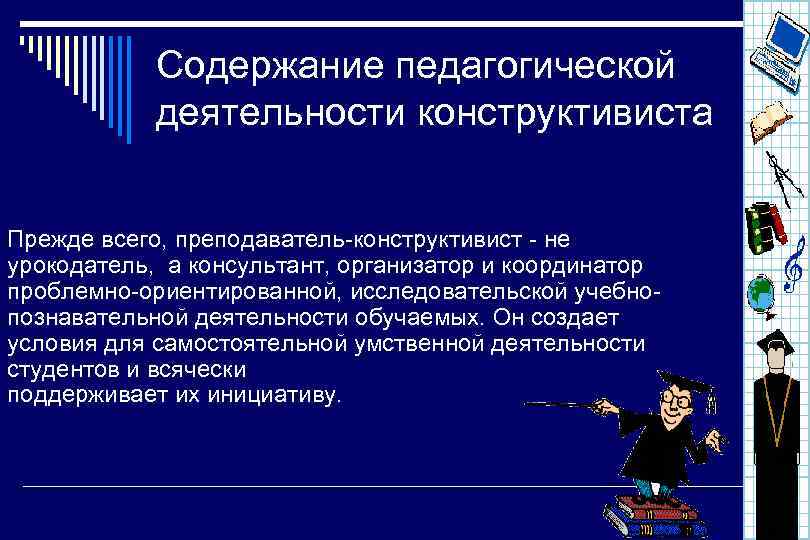 Содержание педагогической деятельности конструктивиста

Прежде всего, преподаватель-конструктивист - не урокодатель, а консультант, организатор и координатор проблемно-ориентированной, исследовательской учебно-познавательной деятельности обучаемых. Он создает условия для самостоятельной умственной деятельности студентов и всячески поддерживает их инициативу.